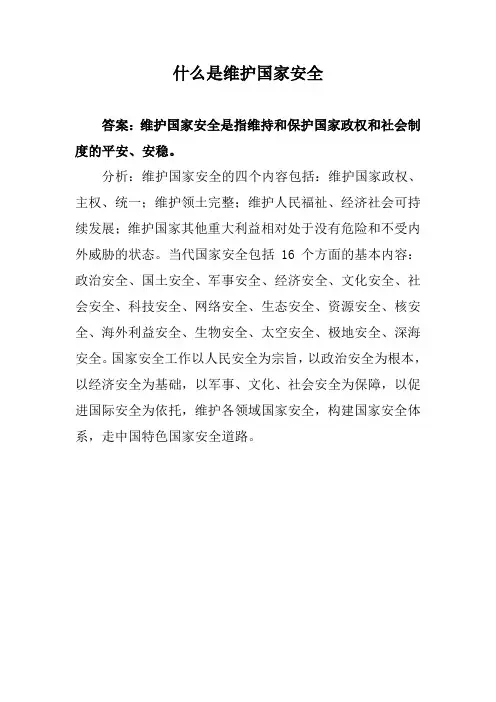 什么是维护国家安全

答案：维护国家安全是指维持和保护国家政权和社会制度的平安、安稳。

分析：维护国家安全的四个内容包括：维护国家政权、主权、统一；维护领土完整；维护人民福祉、经济社会可持续发展；维护国家其他重大利益相对处于没有危险和不受内外威胁的状态。当代国家安全包括 16 个方面的基本内容：政治安全、国土安全、军事安全、经济安全、文化安全、社会安全、科技安全、网络安全、生态安全、资源安全、核安全、海外利益安全、生物安全、太空安全、极地安全、深海安全。国家安全工作以人民安全为宗旨，以政治安全为根本，以经济安全为基础，以军事、文化、社会安全为保障，以促进国际安全为依托，维护各领域国家安全，构建国家安全体系，走中国特色国家安全道路。